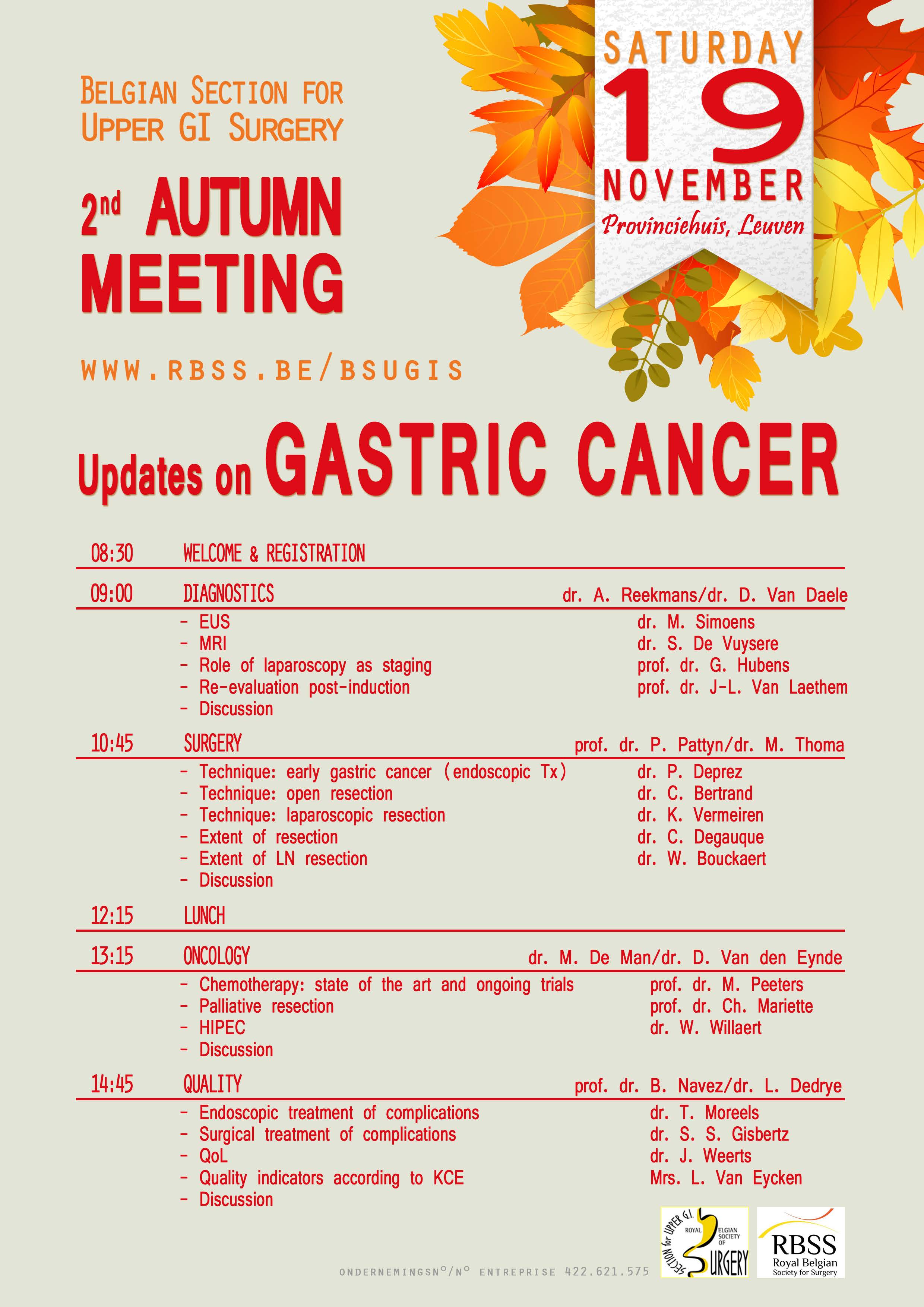 BELGIAN SECTION FOR UPPER GI SURGERY

2nd AUTUMN MEETING

WWW.RBSS.BE/BSUGIS

SATURDAY
19
NOVEMBER
Provinciehuis, Leuven

Updates on GASTRIC CANCER

08:30 WELCOME & REGISTRATION

09:00 DIAGNOSTICS dr. A. Reekmans/dr. D. Van Daele
- EUS dr. M. Simoens
- MRI dr. S. De Vuysere
- Role of laparoscopy as staging prof. dr. G. Hubens
- Re-evaluation post-induction prof. dr. J-L. Van Laethem
- Discussion

10:45 SURGERY prof. dr. P. Pattyn/dr. M. Thoma
- Technique: early gastric cancer (endoscopic Tx) dr. P. Deprez
- Technique: open resection dr. C. Bertrand
- Technique: laparoscopic resection dr. K. Vermeiren
- Extent of resection dr. C. Degauque
- Extent of LN resection dr. W. Bouckaert
- Discussion

12:15 LUNCH

13:15 ONCOLOGY dr. M. De Man/dr. D. Van den Eynde
- Chemotherapy: state of the art and ongoing trials prof. dr. M. Peeters
- Palliative resection prof. dr. Ch. Mariette
- HIPEC dr. W. Willaert
- Discussion

14:45 QUALITY prof. dr. B. Navez/dr. L. Dedrye
- Endoscopic treatment of complications dr. T. Moreels
- Surgical treatment of complications dr. S. S. Gisbertz
- QoL dr. J. Weerts
- Quality indicators according to KCE Mrs. L. Van Eycken
- Discussion

ONDERNEMINGSN°/N° ENTREPRISE 422.621.575

SECTION for UPPER G.I. ROYAL BELGIAN SOCIETY OF SURGERY

RBSS Royal Belgian Society for Surgery